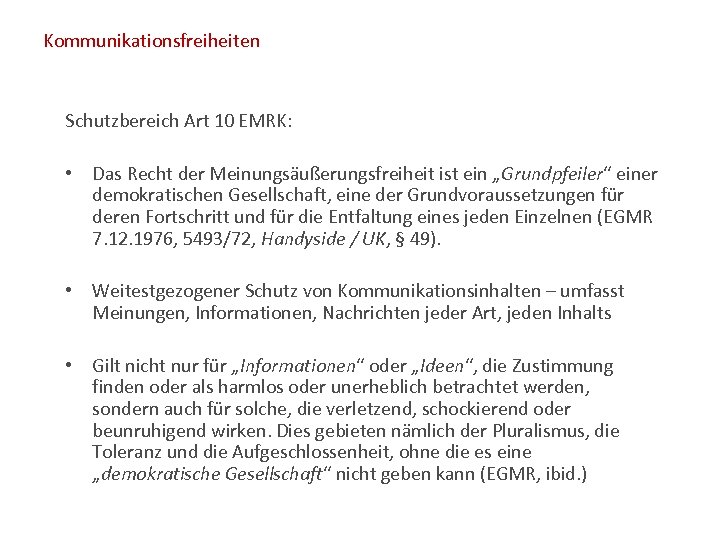 Kommunikationsfreiheiten

Schutzbereich Art 10 EMRK:

• Das Recht der Meinungsäußerungsfreiheit ist ein „Grundpfeiler“ einer demokratischen Gesellschaft, eine der Grundvoraussetzungen für deren Fortschritt und für die Entfaltung eines jeden Einzelnen (EGMR 7.12.1976, 5493/72, Handyside / UK, § 49).

• Weitestgezogener Schutz von Kommunikationsinhalten – umfasst Meinungen, Informationen, Nachrichten jeder Art, jeden Inhalts

• Gilt nicht nur für „Informationen“ oder „Ideen“, die Zustimmung finden oder als harmlos oder unerheblich betrachtet werden, sondern auch für solche, die verletzend, schockierend oder beunruhigend wirken. Dies gebieten nämlich der Pluralismus, die Toleranz und die Aufgeschlossenheit, ohne die es eine „demokratische Gesellschaft“ nicht geben kann (EGMR, ibid.)